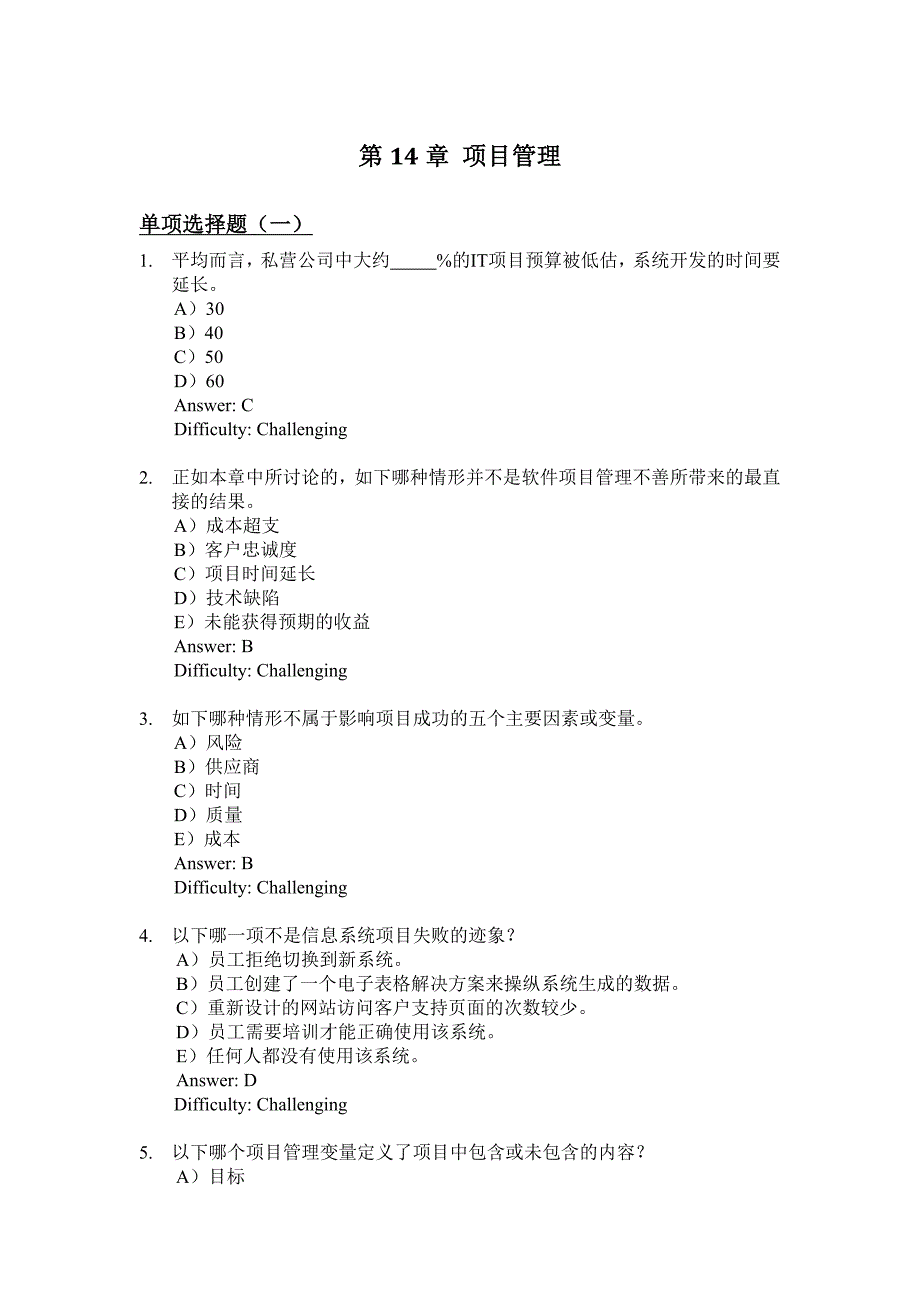 第 14 章 项目管理

单项选择题（一）

1. 平均而言，私营公司中大约_____%的IT项目预算被低估，系统开发的时间要延长。
A）30
B）40
C）50
D）60
Answer: C
Difficulty: Challenging

2. 正如本章中所讨论的，如下哪种情形并不是软件项目管理不善所带来的最直接的结果。
A）成本超支
B）客户忠诚度
C）项目时间延长
D）技术缺陷
E）未能获得预期的收益
Answer: B
Difficulty: Challenging

3. 如下哪种情形不属于影响项目成功的五个主要因素或变量。
A）风险
B）供应商
C）时间
D）质量
E）成本
Answer: B
Difficulty: Challenging

4. 以下哪一项不是信息系统项目失败的迹象？
A）员工拒绝切换到新系统。
B）员工创建了一个电子表格解决方案来操纵系统生成的数据。
C）重新设计的网站访问客户支持页面的次数较少。
D）员工需要培训才能正确使用该系统。
E）任何人都没有使用该系统。
Answer: D
Difficulty: Challenging

5. 以下哪个项目管理变量定义了项目中包含或未包含的内容？
A）目标